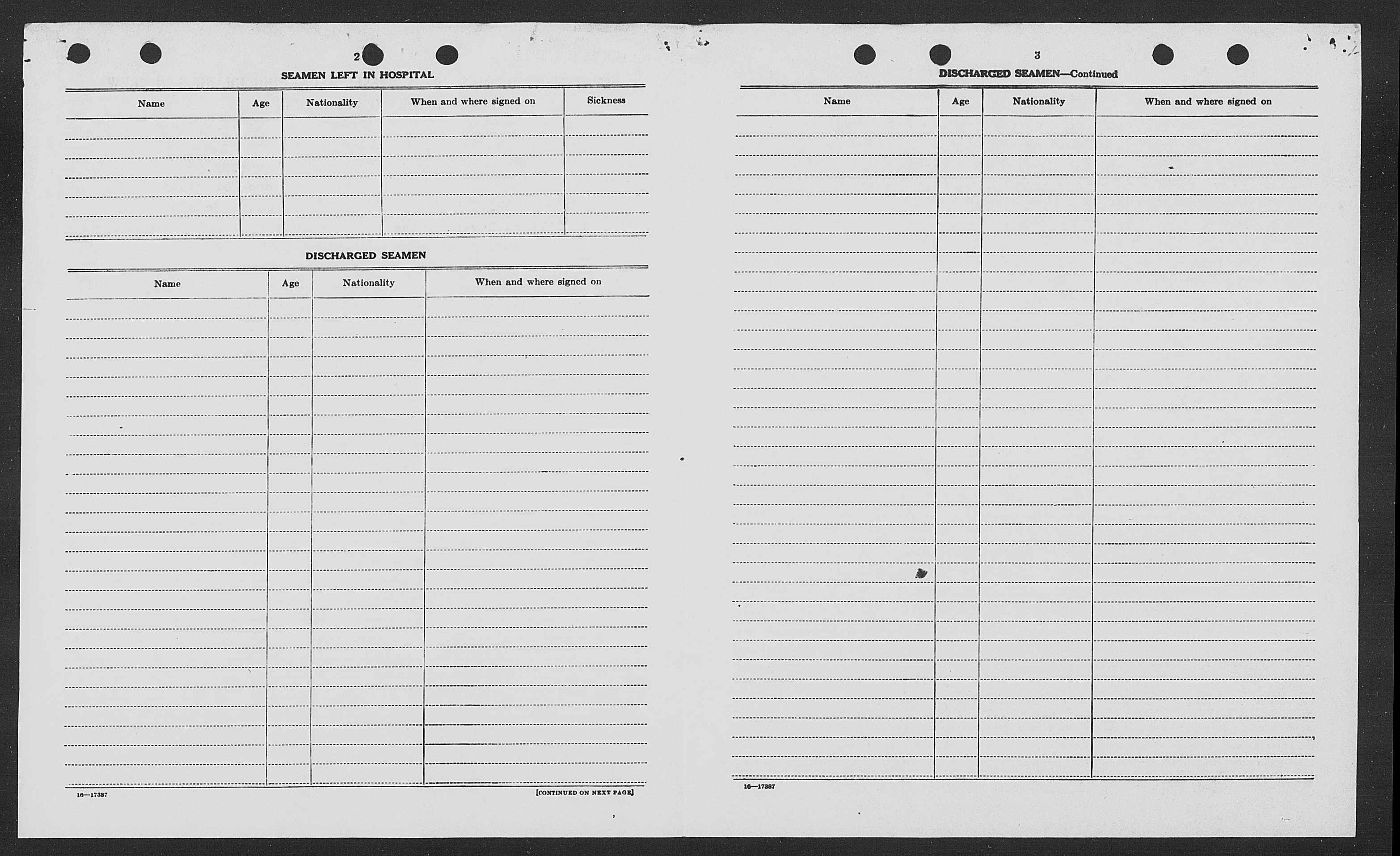 2

SEAMEN LEFT IN HOSPITAL

| Name | Age | Nationality | When and where signed on | Sickness |
|---|---|---|---|---|
| | | | | |

DISCHARGED SEAMEN

| Name | Age | Nationality | When and where signed on |
|---|---|---|---|
| | | | |

16—17387

[CONTINUED ON NEXT PAGE]

3

DISCHARGED SEAMEN—Continued

| Name | Age | Nationality | When and where signed on |
|---|---|---|---|
| | | | |

16—17387